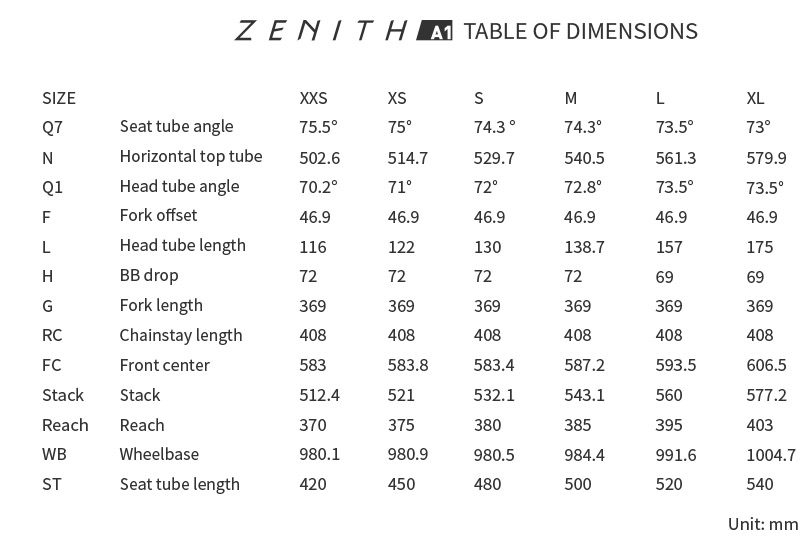 ZENITH A1 TABLE OF DIMENSIONS

| SIZE | | XXS | XS | S | M | L | XL |
|---|---|---|---|---|---|---|---|
| Q7 | Seat tube angle | 75.5° | 75° | 74.3 ° | 74.3° | 73.5° | 73° |
| N | Horizontal top tube | 502.6 | 514.7 | 529.7 | 540.5 | 561.3 | 579.9 |
| Q1 | Head tube angle | 70.2° | 71° | 72° | 72.8° | 73.5° | 73.5° |
| F | Fork offset | 46.9 | 46.9 | 46.9 | 46.9 | 46.9 | 46.9 |
| L | Head tube length | 116 | 122 | 130 | 138.7 | 157 | 175 |
| H | BB drop | 72 | 72 | 72 | 72 | 69 | 69 |
| G | Fork length | 369 | 369 | 369 | 369 | 369 | 369 |
| RC | Chainstay length | 408 | 408 | 408 | 408 | 408 | 408 |
| FC | Front center | 583 | 583.8 | 583.4 | 587.2 | 593.5 | 606.5 |
| Stack | Stack | 512.4 | 521 | 532.1 | 543.1 | 560 | 577.2 |
| Reach | Reach | 370 | 375 | 380 | 385 | 395 | 403 |
| WB | Wheelbase | 980.1 | 980.9 | 980.5 | 984.4 | 991.6 | 1004.7 |
| ST | Seat tube length | 420 | 450 | 480 | 500 | 520 | 540 |

Unit: mm